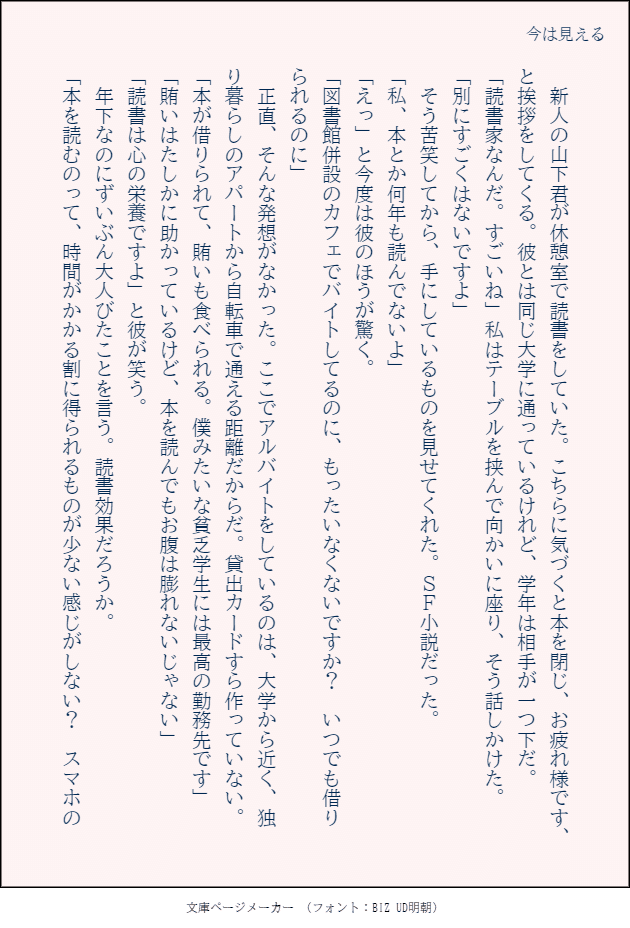 今は見える

新人の山下君が休憩室で読書をしていた。こちらに気づくと本を閉じ、お疲れ様です、と挨拶をしてくる。彼とは同じ大学に通っているけれど、学年は相手が一つ下だ。

「読書家なんだ。すごいね」私はテーブルを挟んで向かいに座り、そう話しかけた。

「別にすごくはないですよ」

そう苦笑してから、手にしているものを見せてくれた。ＳＦ小説だった。

「私、本とか何年も読んでないよ」

「えっ」と今度は彼のほうが驚く。

「図書館併設のカフェでバイトしてるのに、もったいなくないですか？　いつでも借りられるのに」

正直、そんな発想がなかった。ここでアルバイトをしているのは、大学から近く、独り暮らしのアパートから自転車で通える距離だからだ。貸出カードすら作っていない。

「本が借りられて、賄いも食べられる。僕みたいな貧乏学生には最高の勤務先です」

「賄いはたしかに助かっているけど、本を読んでもお腹は膨れないじゃない」

「読書は心の栄養ですよ」と彼が笑う。

年下なのにずいぶん大人びたことを言う。読書効果だろうか。

「本を読むのって、時間がかかる割に得られるものが少ない感じがしない？　スマホの

文庫ページメーカー　（フォント：BIZ UD明朝）